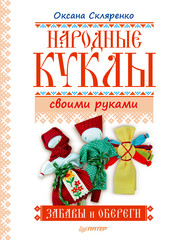 Оксана Скляренко

НАРОДНЫЕ КУКЛЫ

своими руками

ЗАБАВЫ И ОБЕРЕГИ

ПИТЕР